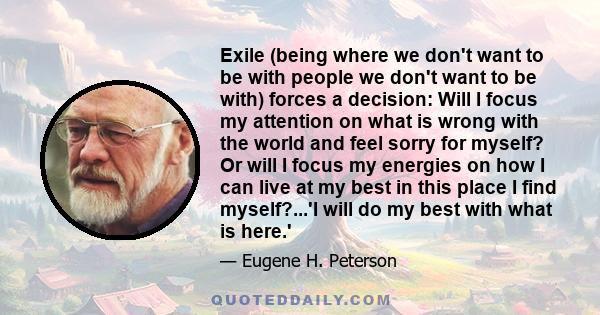 Exile (being where we don't want to be with people we don't want to be with) forces a decision: Will I focus my attention on what is wrong with the world and feel sorry for myself? Or will I focus my energies on how I can live at my best in this place I find myself?...'I will do my best with what is here.'

— Eugene H. Peterson

QUOTEDDAILY.COM